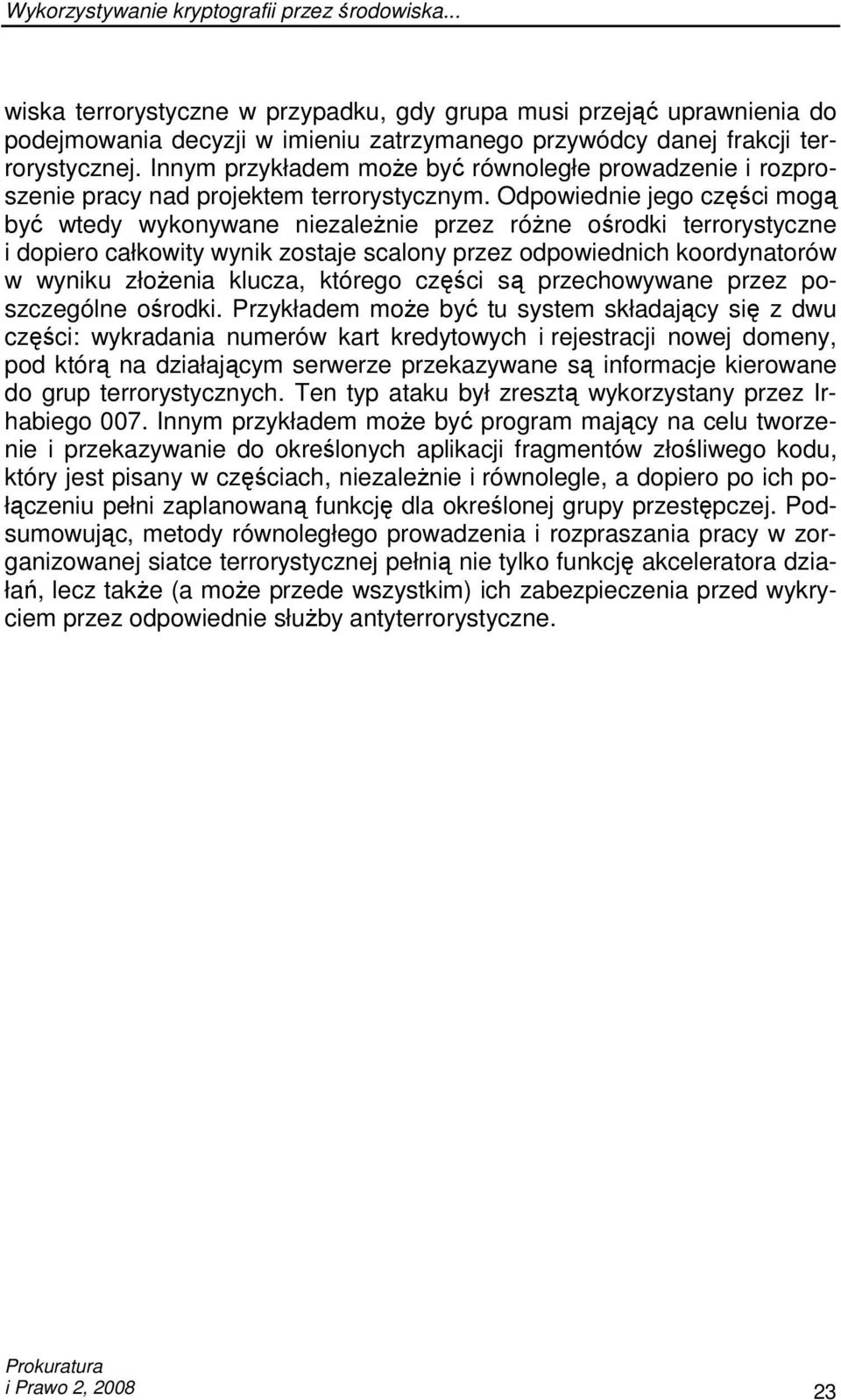 Wykorzystywanie kryptografii przez środowiska...

wiska terrorystyczne w przypadku, gdy grupa musi przejąć uprawnienia do podejmowania decyzji w imieniu zatrzymanego przywódcy danej frakcji terrorystycznej. Innym przykładem może być równoległe prowadzenie i rozproszenie pracy nad projektem terrorystycznym. Odpowiednie jego części mogą być wtedy wykonywane niezależnie przez różne ośrodki terrorystyczne i dopiero całkowity wynik zostaje scalony przez odpowiednich koordynatorów w wyniku złożenia klucza, którego części są przechowywane przez poszczególne ośrodki. Przykładem może być tu system składający się z dwu części: wykradania numerów kart kredytowych i rejestracji nowej domeny, pod którą na działającym serwerze przekazywane są informacje kierowane do grup terrorystycznych. Ten typ ataku był zresztą wykorzystany przez Irhabiego 007. Innym przykładem może być program mający na celu tworzenie i przekazywanie do określonych aplikacji fragmentów złośliwego kodu, który jest pisany w częściach, niezależnie i równolegle, a dopiero po ich połączeniu pełni zaplanowaną funkcję dla określonej grupy przestępczej. Podsumowując, metody równoległego prowadzenia i rozpraszania pracy w zorganizowanej siatce terrorystycznej pełnią nie tylko funkcję akceleratora działań, lecz także (a może przede wszystkim) ich zabezpieczenia przed wykryciem przez odpowiednie służby antyterrorystyczne.

Prokuratura
i Prawo 2, 2008

23